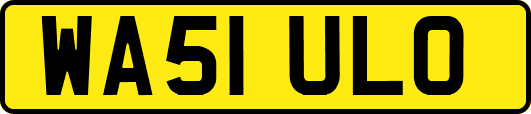 WA51 ULO